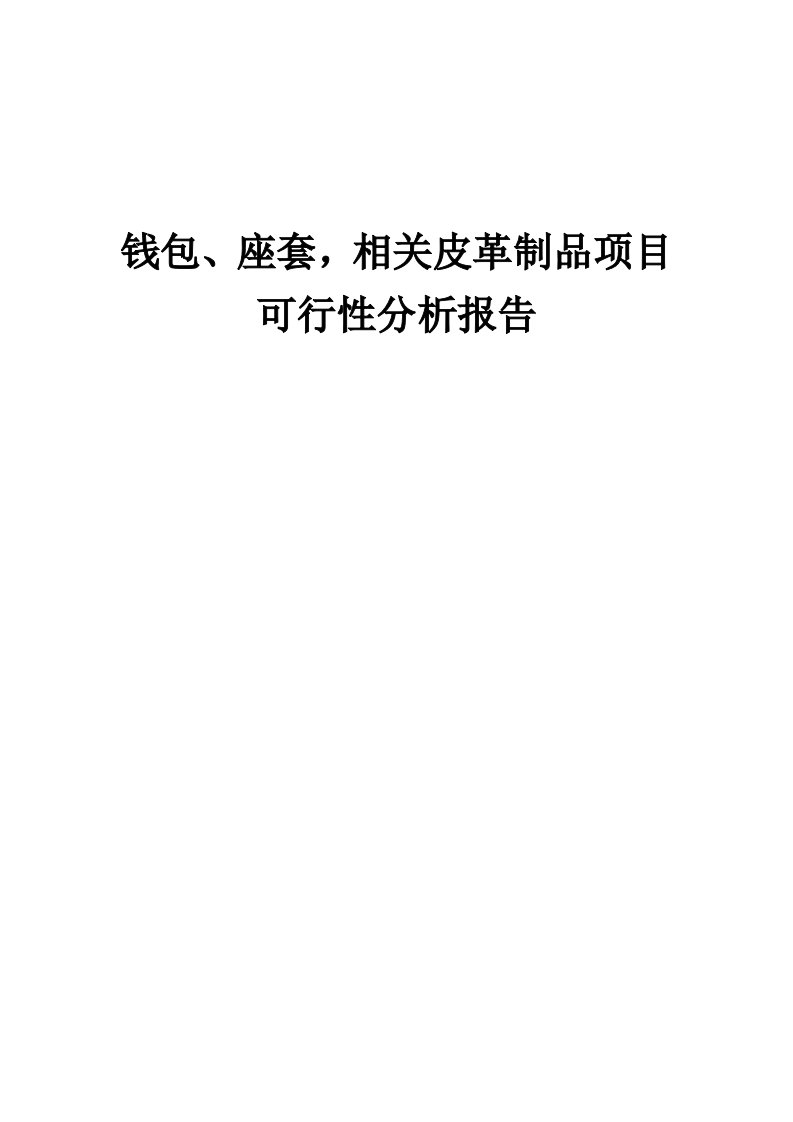 钱包、座套，相关皮革制品项目
可行性分析报告